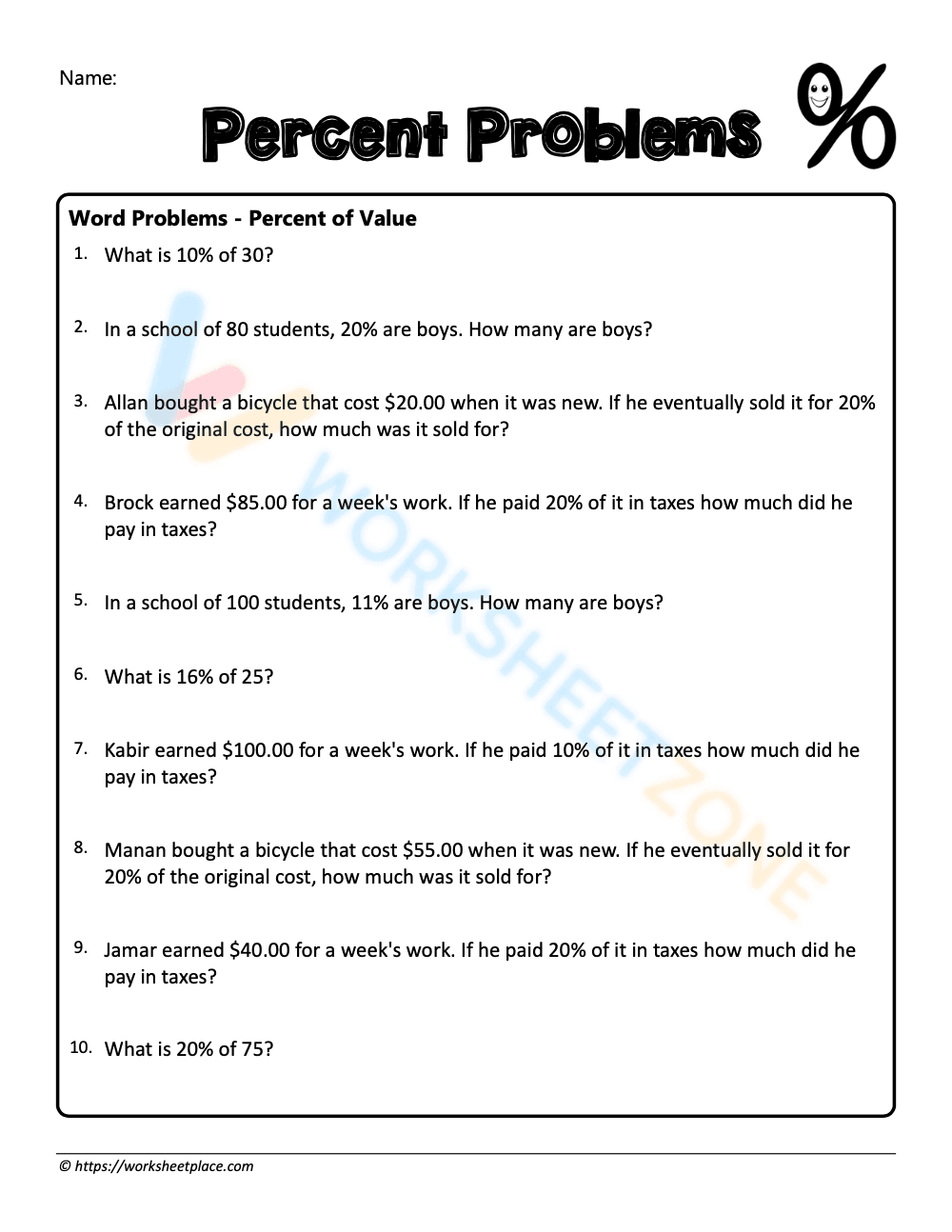 Name:

Percent Problems %

Word Problems - Percent of Value

1. What is 10% of 30?

2. In a school of 80 students, 20% are boys. How many are boys?

3. Allan bought a bicycle that cost \$20.00 when it was new. If he eventually sold it for 20% of the original cost, how much was it sold for?

4. Brock earned \$85.00 for a week's work. If he paid 20% of it in taxes how much did he pay in taxes?

5. In a school of 100 students, 11% are boys. How many are boys?

6. What is 16% of 25?

7. Kabir earned \$100.00 for a week's work. If he paid 10% of it in taxes how much did he pay in taxes?

8. Manan bought a bicycle that cost \$55.00 when it was new. If he eventually sold it for 20% of the original cost, how much was it sold for?

9. Jamar earned \$40.00 for a week's work. If he paid 20% of it in taxes how much did he pay in taxes?

10. What is 20% of 75?

WORKSHEETZONE

© https://worksheetplace.com